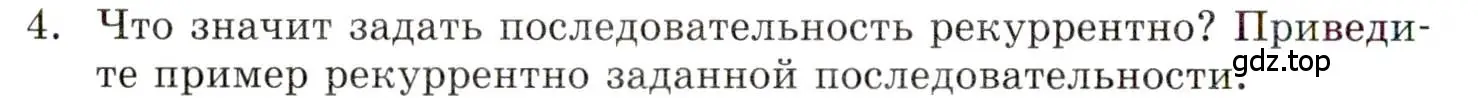 4. Что значит задать последовательность рекуррентно? Приведите пример рекуррентно заданной последовательности.

gdz.top